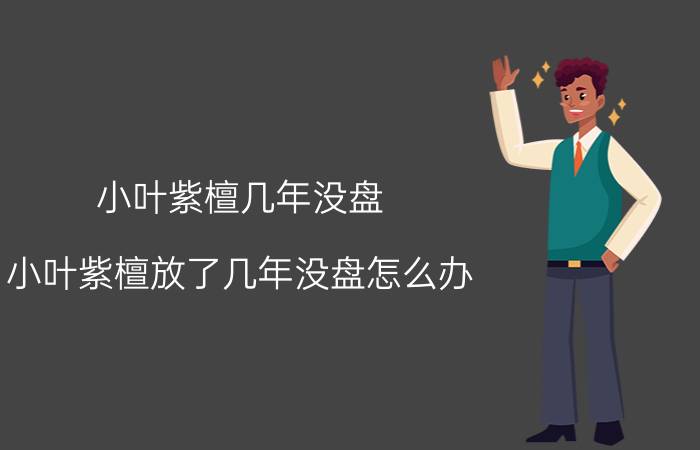 小叶紫檀几年没盘

小叶紫檀放了几年没盘怎么办